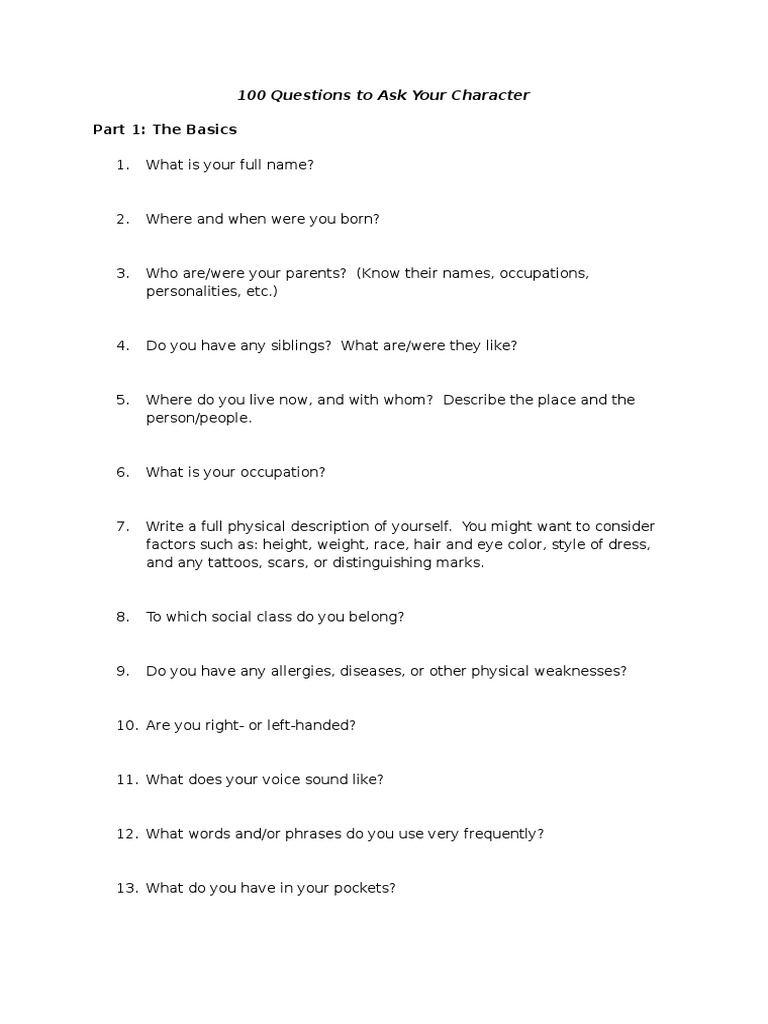 100 Questions to Ask Your Character

Part 1: The Basics

1. What is your full name?

2. Where and when were you born?

3. Who are/were your parents? (Know their names, occupations, personalities, etc.)

4. Do you have any siblings? What are/were they like?

5. Where do you live now, and with whom? Describe the place and the person/people.

6. What is your occupation?

7. Write a full physical description of yourself. You might want to consider factors such as: height, weight, race, hair and eye color, style of dress, and any tattoos, scars, or distinguishing marks.

8. To which social class do you belong?

9. Do you have any allergies, diseases, or other physical weaknesses?

10. Are you right- or left-handed?

11. What does your voice sound like?

12. What words and/or phrases do you use very frequently?

13. What do you have in your pockets?